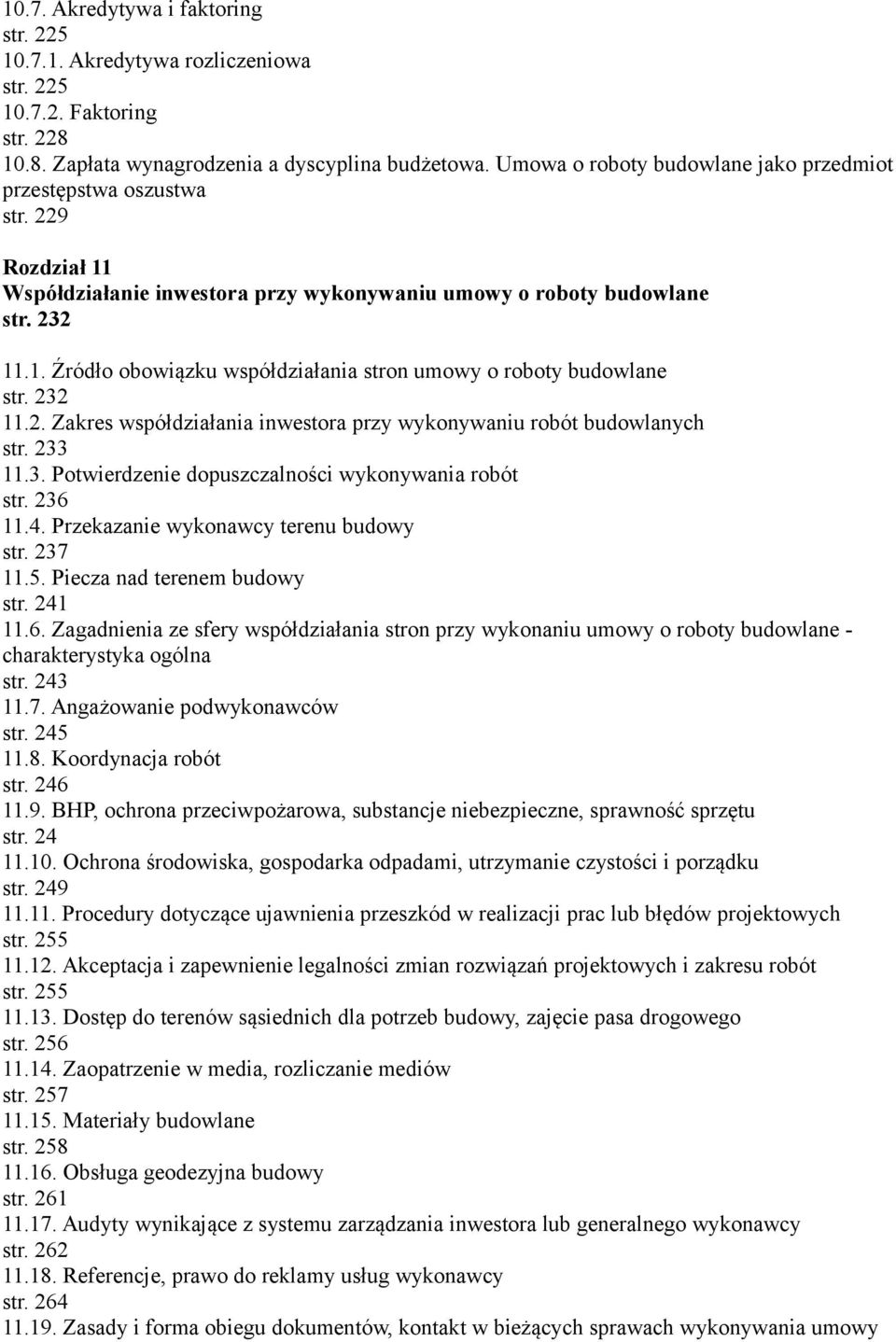 10.7. Akredytywa i faktoring
str. 225
10.7.1. Akredytywa rozliczeniowa
str. 225
10.7.2. Faktoring
str. 228
10.8. Zapłata wynagrodzenia a dyscyplina budżetowa. Umowa o roboty budowlane jako przedmiot przestępstwa oszustwa
str. 229

Rozdział 11
Współdziałanie inwestora przy wykonywaniu umowy o roboty budowlane
str. 232

11.1. Źródło obowiązku współdziałania stron umowy o roboty budowlane
str. 232
11.2. Zakres współdziałania inwestora przy wykonywaniu robót budowlanych
str. 233
11.3. Potwierdzenie dopuszczalności wykonywania robót
str. 236
11.4. Przekazanie wykonawcy terenu budowy
str. 237
11.5. Piecza nad terenem budowy
str. 241
11.6. Zagadnienia ze sfery współdziałania stron przy wykonaniu umowy o roboty budowlane - charakterystyka ogólna
str. 243
11.7. Angażowanie podwykonawców
str. 245
11.8. Koordynacja robót
str. 246
11.9. BHP, ochrona przeciwpożarowa, substancje niebezpieczne, sprawność sprzętu
str. 24
11.10. Ochrona środowiska, gospodarka odpadami, utrzymanie czystości i porządku
str. 249
11.11. Procedury dotyczące ujawnienia przeszkód w realizacji prac lub błędów projektowych
str. 255
11.12. Akceptacja i zapewnienie legalności zmian rozwiązań projektowych i zakresu robót
str. 255
11.13. Dostęp do terenów sąsiednich dla potrzeb budowy, zajęcie pasa drogowego
str. 256
11.14. Zaopatrzenie w media, rozliczanie mediów
str. 257
11.15. Materiały budowlane
str. 258
11.16. Obsługa geodezyjna budowy
str. 261
11.17. Audyty wynikające z systemu zarządzania inwestora lub generalnego wykonawcy
str. 262
11.18. Referencje, prawo do reklamy usług wykonawcy
str. 264
11.19. Zasady i forma obiegu dokumentów, kontakt w bieżących sprawach wykonywania umowy